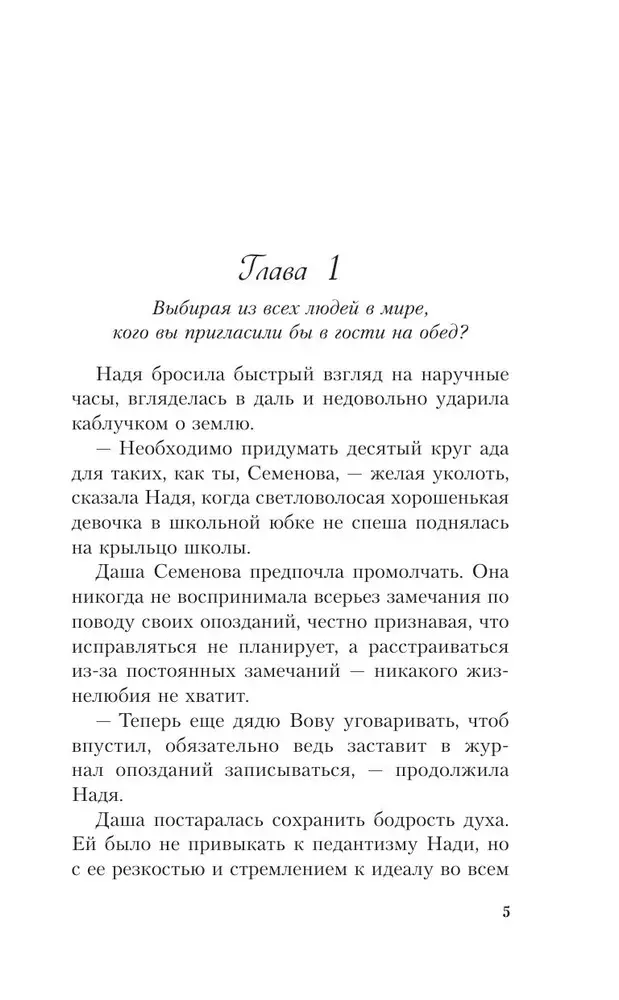 Глава 1

Выбирая из всех людей в мире, кого вы пригласили бы в гости на обед?

Надя бросила быстрый взгляд на наручные часы, вгляделась в даль и недовольно ударила каблучком о землю.

— Необходимо придумать десятый круг ада для таких, как ты, Семенова, — желая уколоть, сказала Надя, когда светловолосая хорошенькая девочка в школьной юбке не спеша поднялась на крыльцо школы.

Даша Семенова предпочла промолчать. Она никогда не воспринимала всерьез замечания по поводу своих опозданий, честно признавая, что исправляться не планирует, а расстраиваться из-за постоянных замечаний — никакого жизнелюбия не хватит.

— Теперь еще дядю Вову уговаривать, чтоб впустил, обязательно ведь заставит в журнал опозданий записываться, — продолжила Надя.

Даша постаралась сохранить бодрость духа. Ей было не привыкать к педантизму Нади, но с ее резкостью и стремлением к идеалу во всем

5